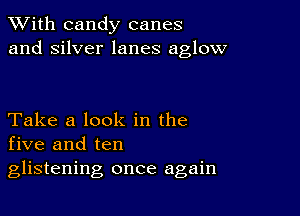 With candy canes
and silver lanes aglow

Take a look in the
five and ten
glistening once again